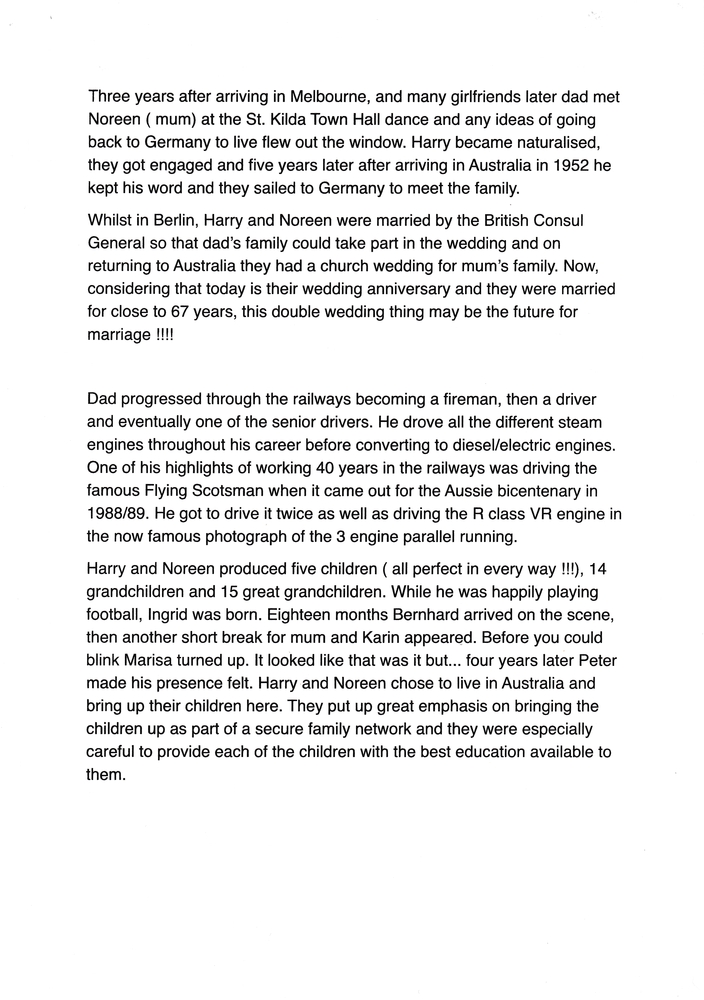 Three years after arriving in Melbourne, and many girlfriends later dad met Noreen ( mum) at the St. Kilda Town Hall dance and any ideas of going back to Germany to live flew out the window. Harry became naturalised, they got engaged and five years later after arriving in Australia in 1952 he kept his word and they sailed to Germany to meet the family.

Whilst in Berlin, Harry and Noreen were married by the British Consul General so that dad's family could take part in the wedding and on returning to Australia they had a church wedding for mum's family. Now, considering that today is their wedding anniversary and they were married for close to 67 years, this double wedding thing may be the future for marriage !!!!

Dad progressed through the railways becoming a fireman, then a driver and eventually one of the senior drivers. He drove all the different steam engines throughout his career before converting to diesel/electric engines. One of his highlights of working 40 years in the railways was driving the famous Flying Scotsman when it came out for the Aussie bicentenary in 1988/89. He got to drive it twice as well as driving the R class VR engine in the now famous photograph of the 3 engine parallel running.

Harry and Noreen produced five children ( all perfect in every way !!!), 14 grandchildren and 15 great grandchildren. While he was happily playing football, Ingrid was born. Eighteen months Bernhard arrived on the scene, then another short break for mum and Karin appeared. Before you could blink Marisa turned up. It looked like that was it but... four years later Peter made his presence felt. Harry and Noreen chose to live in Australia and bring up their children here. They put up great emphasis on bringing the children up as part of a secure family network and they were especially careful to provide each of the children with the best education available to them.